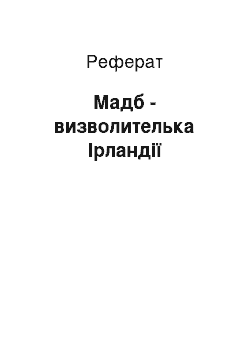 Реферат

Мадб - визволителька Ірландії